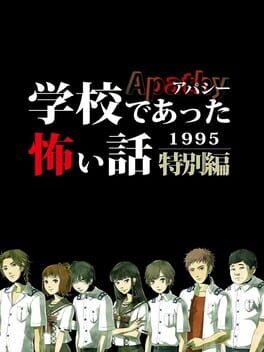 Apathy
アパシー
学校であった
怖い話
1995
特別編